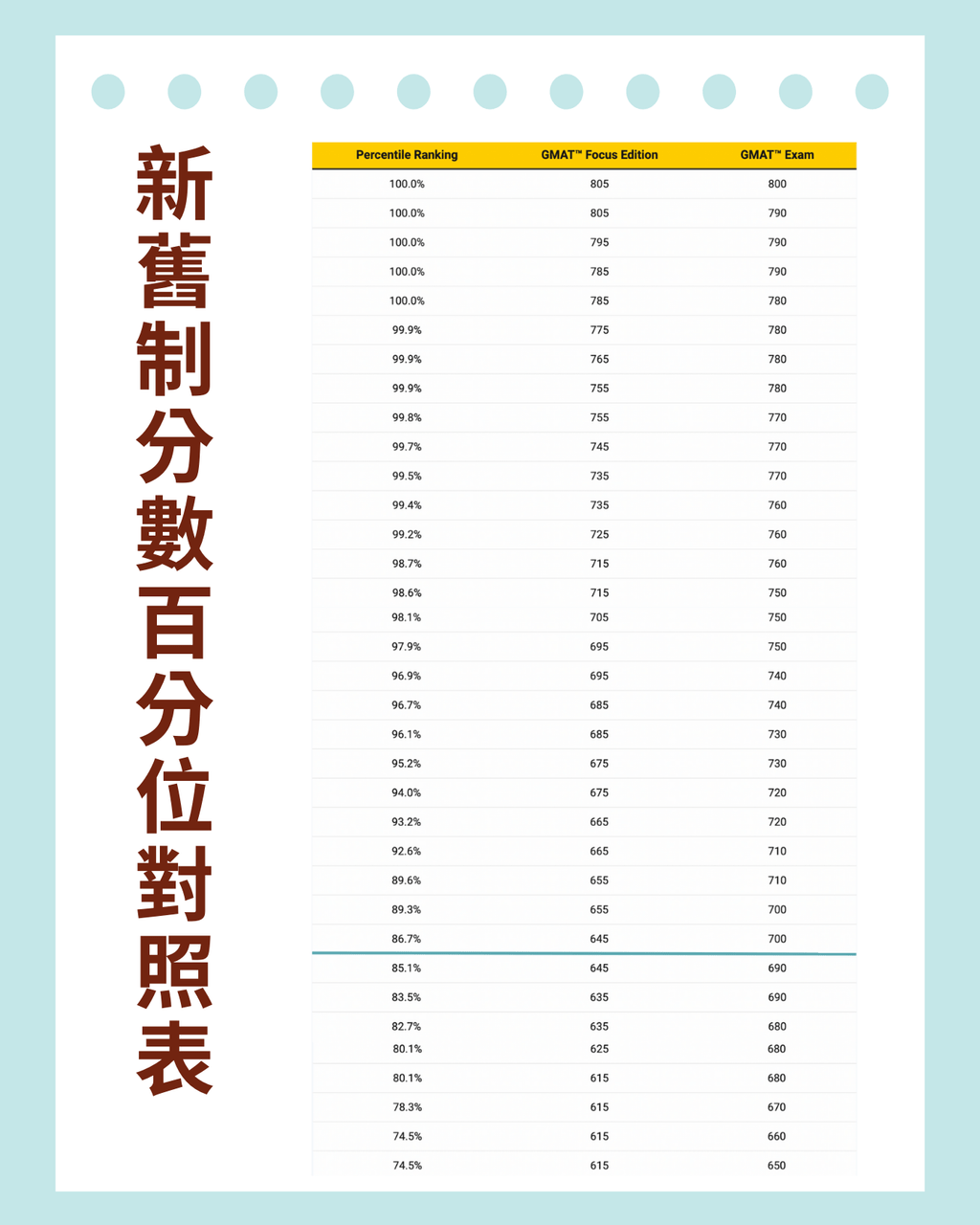 新舊制分數百分位對照表

| Percentile Ranking | GMAT™ Focus Edition | GMAT™ Exam |
|---|---|---|
| 100.0% | 805 | 800 |
| 100.0% | 805 | 790 |
| 100.0% | 795 | 790 |
| 100.0% | 785 | 790 |
| 100.0% | 785 | 780 |
| 99.9% | 775 | 780 |
| 99.9% | 765 | 780 |
| 99.9% | 755 | 780 |
| 99.8% | 755 | 770 |
| 99.7% | 745 | 770 |
| 99.5% | 735 | 770 |
| 99.4% | 735 | 760 |
| 99.2% | 725 | 760 |
| 98.7% | 715 | 760 |
| 98.6% | 715 | 750 |
| 98.1% | 705 | 750 |
| 97.9% | 695 | 750 |
| 96.9% | 695 | 740 |
| 96.7% | 685 | 740 |
| 96.1% | 685 | 730 |
| 95.2% | 675 | 730 |
| 94.0% | 675 | 720 |
| 93.2% | 665 | 720 |
| 92.6% | 665 | 710 |
| 89.6% | 655 | 710 |
| 89.3% | 655 | 700 |
| 86.7% | 645 | 700 |
| 85.1% | 645 | 690 |
| 83.5% | 635 | 690 |
| 82.7% | 635 | 680 |
| 80.1% | 625 | 680 |
| 80.1% | 615 | 680 |
| 78.3% | 615 | 670 |
| 74.5% | 615 | 660 |
| 74.5% | 615 | 650 |